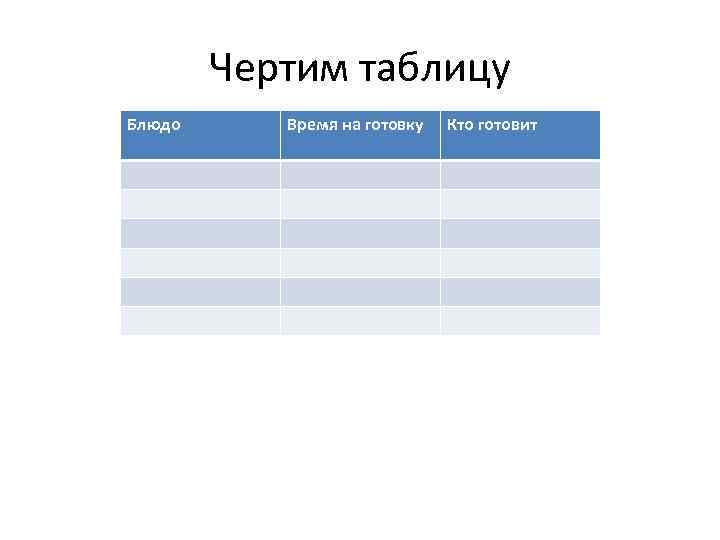 Чертим таблицу

| Блюдо | Время на готовку | Кто готовит |
|---|---|---|
| | | |
| | | |
| | | |
| | | |
| | | |
| | | |